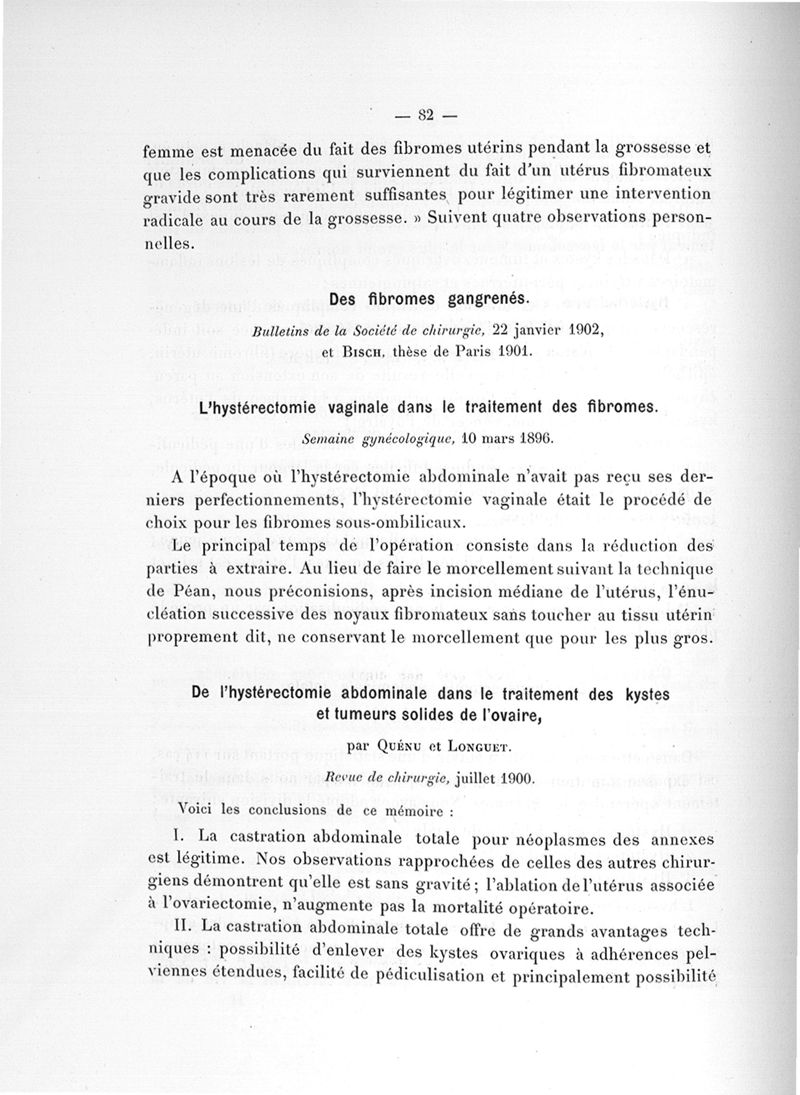 — 82 —

femme est menacée du fait des fibromes utérins pendant la grossesse et que les complications qui surviennent du fait d'un utérus fibromateux gravide sont très rarement suffisantes pour légitimer une intervention radicale au cours de la grossesse. » Suivent quatre observations personnelles.

Des fibromes gangrenés.

Bulletins de la Société de chirurgie, 22 janvier 1902, et Bisch, thèse de Paris 1901.

L'hystérectomie vaginale dans le traitement des fibromes.

Semaine gynécologique, 10 mars 1896.

A l'époque où l'hystérectomie abdominale n'avait pas reçu ses derniers perfectionnements, l'hystérectomie vaginale était le procédé de choix pour les fibromes sous-ombilicaux.

Le principal temps de l'opération consiste dans la réduction des parties à extraire. Au lieu de faire le morcellement suivant la technique de Péan, nous préconisions, après incision médiane de l'utérus, l'énucléation successive des noyaux fibromateux sans toucher au tissu utérin proprement dit, ne conservant le morcellement que pour les plus gros.

De l'hystérectomie abdominale dans le traitement des kystes et tumeurs solides de l'ovaire,

par Quénu et Longuet.

Revue de chirurgie, juillet 1900.

Voici les conclusions de ce mémoire :

I. La castration abdominale totale pour néoplasmes des annexes est légitime. Nos observations rapprochées de celles des autres chirurgiens démontrent qu'elle est sans gravité ; l'ablation de l'utérus associée à l'ovariectomie, n'augmente pas la mortalité opératoire.

II. La castration abdominale totale offre de grands avantages techniques : possibilité d'enlever des kystes ovariques à adhérences pelviennes étendues, facilité de pédiculisation et principalement possibilité